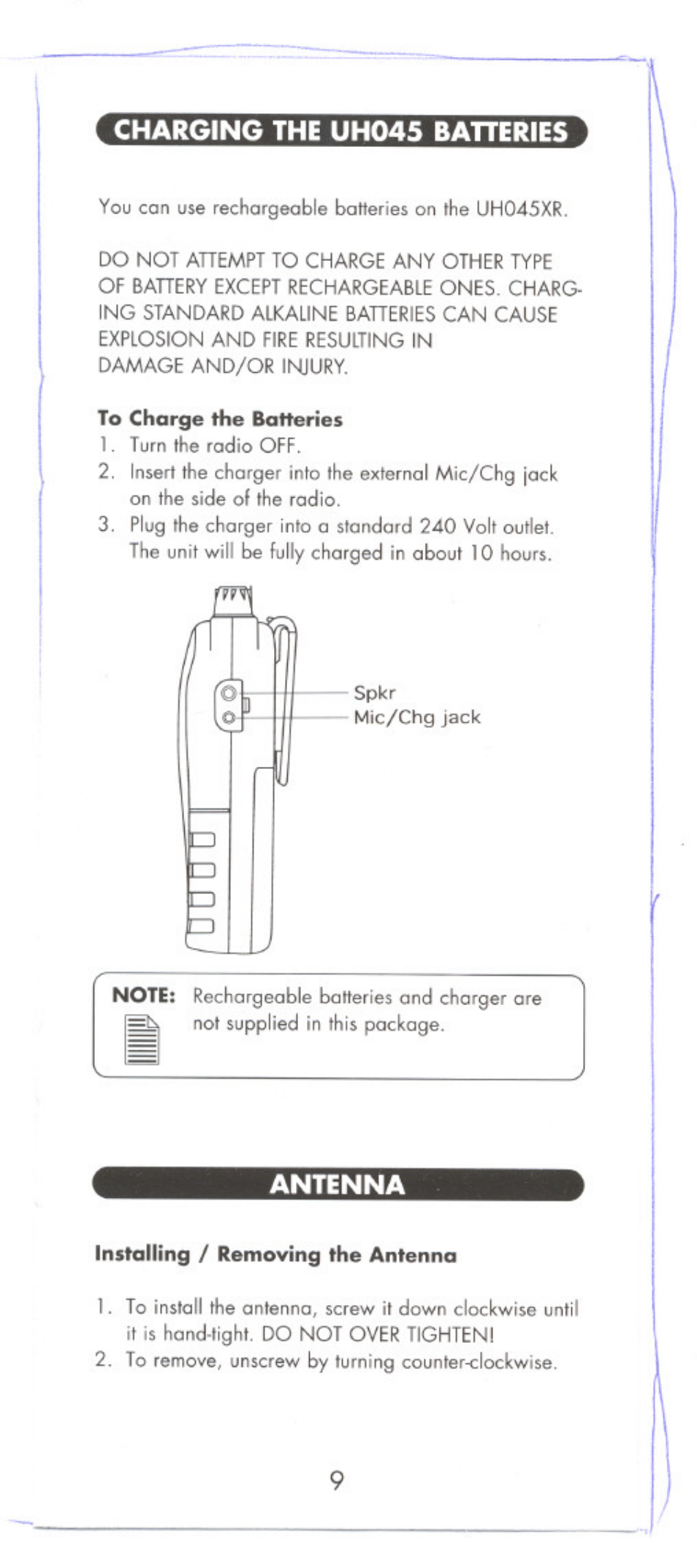 CHARGING THE UH045 BATTERIES

You can use rechargeable batteries on the UH045XR.

DO NOT ATTEMPT TO CHARGE ANY OTHER TYPE OF BATTERY EXCEPT RECHARGEABLE ONES. CHARGING STANDARD ALKALINE BATTERIES CAN CAUSE EXPLOSION AND FIRE RESULTING IN DAMAGE AND/OR INJURY.

To Charge the Batteries
1. Turn the radio OFF.
2. Insert the charger into the external Mic/Chg jack on the side of the radio.
3. Plug the charger into a standard 240 Volt outlet. The unit will be fully charged in about 10 hours.

Spkr
Mic/Chg jack

NOTE: Rechargeable batteries and charger are not supplied in this package.

ANTENNA

Installing / Removing the Antenna

1. To install the antenna, screw it down clockwise until it is hand-tight. DO NOT OVER TIGHTEN!
2. To remove, unscrew by turning counter-clockwise.

9